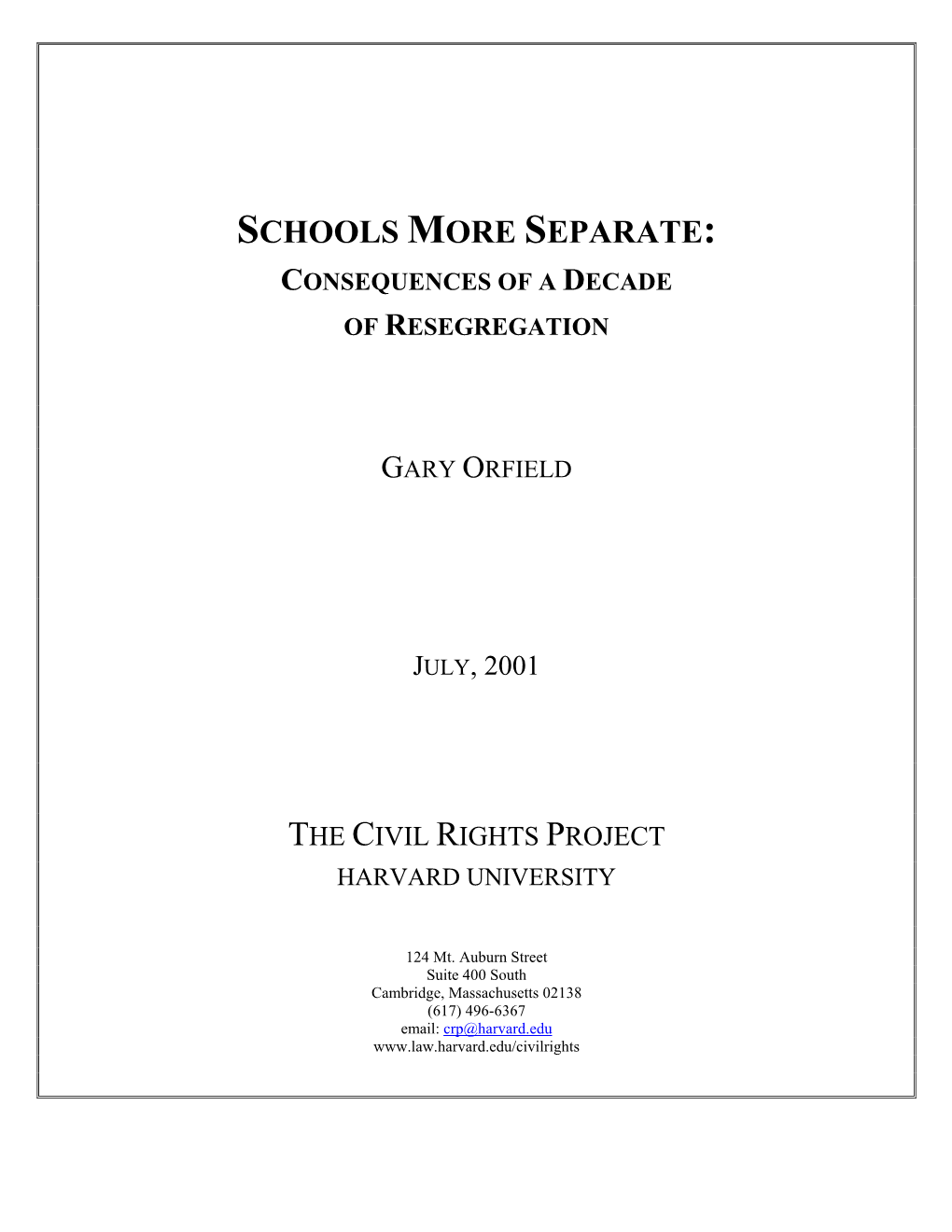 SCHOOLS MORE SEPARATE:
CONSEQUENCES OF A DECADE
OF RESEGREGATION

GARY ORFIELD

JULY, 2001

THE CIVIL RIGHTS PROJECT
HARVARD UNIVERSITY

124 Mt. Auburn Street
Suite 400 South
Cambridge, Massachusetts 02138
(617) 496-6367
email: crp@harvard.edu
www.law.harvard.edu/civilrights